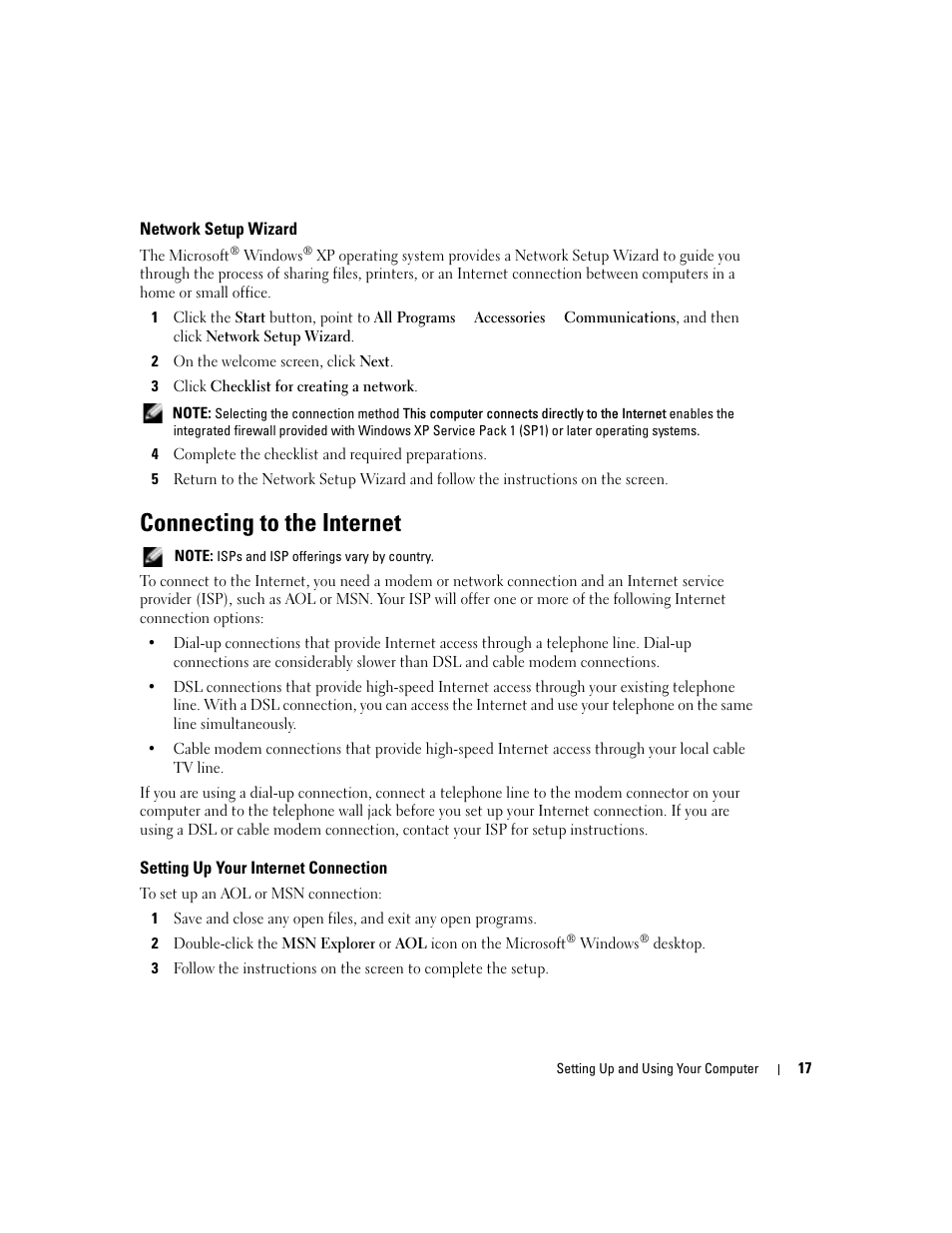 Network Setup Wizard

The Microsoft® Windows® XP operating system provides a Network Setup Wizard to guide you through the process of sharing files, printers, or an Internet connection between computers in a home or small office.

1 Click the Start button, point to All Programs Accessories Communications, and then click Network Setup Wizard.

2 On the welcome screen, click Next.

3 Click Checklist for creating a network.

NOTE: Selecting the connection method This computer connects directly to the Internet enables the integrated firewall provided with Windows XP Service Pack 1 (SP1) or later operating systems.

4 Complete the checklist and required preparations.

5 Return to the Network Setup Wizard and follow the instructions on the screen.

Connecting to the Internet

NOTE: ISPs and ISP offerings vary by country.

To connect to the Internet, you need a modem or network connection and an Internet service provider (ISP), such as AOL or MSN. Your ISP will offer one or more of the following Internet connection options:

• Dial-up connections that provide Internet access through a telephone line. Dial-up connections are considerably slower than DSL and cable modem connections.

• DSL connections that provide high-speed Internet access through your existing telephone line. With a DSL connection, you can access the Internet and use your telephone on the same line simultaneously.

• Cable modem connections that provide high-speed Internet access through your local cable TV line.

If you are using a dial-up connection, connect a telephone line to the modem connector on your computer and to the telephone wall jack before you set up your Internet connection. If you are using a DSL or cable modem connection, contact your ISP for setup instructions.

Setting Up Your Internet Connection

To set up an AOL or MSN connection:

1 Save and close any open files, and exit any open programs.

2 Double-click the MSN Explorer or AOL icon on the Microsoft® Windows® desktop.

3 Follow the instructions on the screen to complete the setup.

Setting Up and Using Your Computer | 17